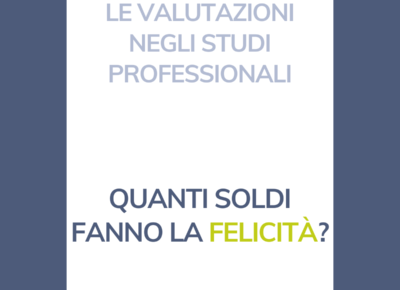 LE VALUTAZIONI NEGLI STUDI PROFESSIONALI

QUANTI SOLDI FANNO LA FELICITÀ?